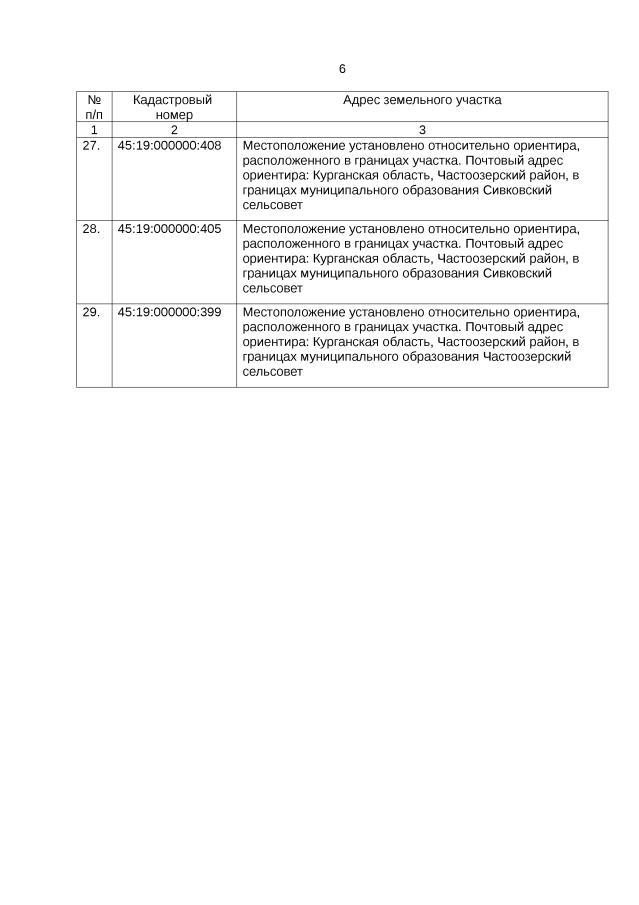 6

| № п/п | Кадастровый номер | Адрес земельного участка |
|---|---|---|
| 1 | 2 | 3 |
| 27. | 45:19:000000:408 | Местоположение установлено относительно ориентира, расположенного в границах участка. Почтовый адрес ориентира: Курганская область, Частоозерский район, в границах муниципального образования Сивковский сельсовет |
| 28. | 45:19:000000:405 | Местоположение установлено относительно ориентира, расположенного в границах участка. Почтовый адрес ориентира: Курганская область, Частоозерский район, в границах муниципального образования Сивковский сельсовет |
| 29. | 45:19:000000:399 | Местоположение установлено относительно ориентира, расположенного в границах участка. Почтовый адрес ориентира: Курганская область, Частоозерский район, в границах муниципального образования Частоозерский сельсовет |